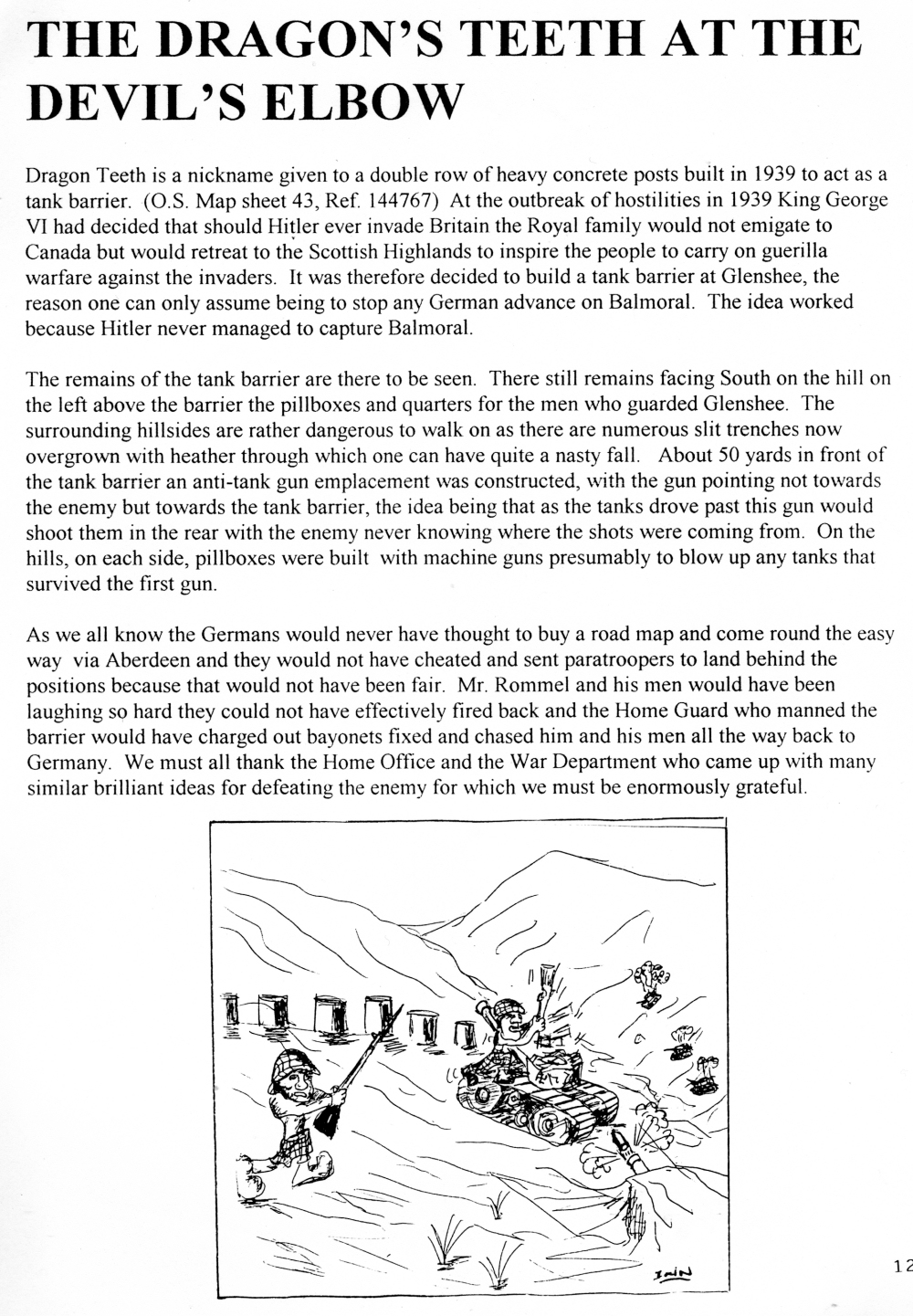 THE DRAGON'S TEETH AT THE DEVIL'S ELBOW

Dragon Teeth is a nickname given to a double row of heavy concrete posts built in 1939 to act as a tank barrier. (O.S. Map sheet 43, Ref. 144767) At the outbreak of hostilities in 1939 King George VI had decided that should Hitler ever invade Britain the Royal family would not emigate to Canada but would retreat to the Scottish Highlands to inspire the people to carry on guerilla warfare against the invaders. It was therefore decided to build a tank barrier at Glenshee, the reason one can only assume being to stop any German advance on Balmoral. The idea worked because Hitler never managed to capture Balmoral.

The remains of the tank barrier are there to be seen. There still remains facing South on the hill on the left above the barrier the pillboxes and quarters for the men who guarded Glenshee. The surrounding hillsides are rather dangerous to walk on as there are numerous slit trenches now overgrown with heather through which one can have quite a nasty fall. About 50 yards in front of the tank barrier an anti-tank gun emplacement was constructed, with the gun pointing not towards the enemy but towards the tank barrier, the idea being that as the tanks drove past this gun would shoot them in the rear with the enemy never knowing where the shots were coming from. On the hills, on each side, pillboxes were built with machine guns presumably to blow up any tanks that survived the first gun.

As we all know the Germans would never have thought to buy a road map and come round the easy way via Aberdeen and they would not have cheated and sent paratroopers to land behind the positions because that would not have been fair. Mr. Rommel and his men would have been laughing so hard they could not have effectively fired back and the Home Guard who manned the barrier would have charged out bayonets fixed and chased him and his men all the way back to Germany. We must all thank the Home Office and the War Department who came up with many similar brilliant ideas for defeating the enemy for which we must be enormously grateful.

IAIN

12